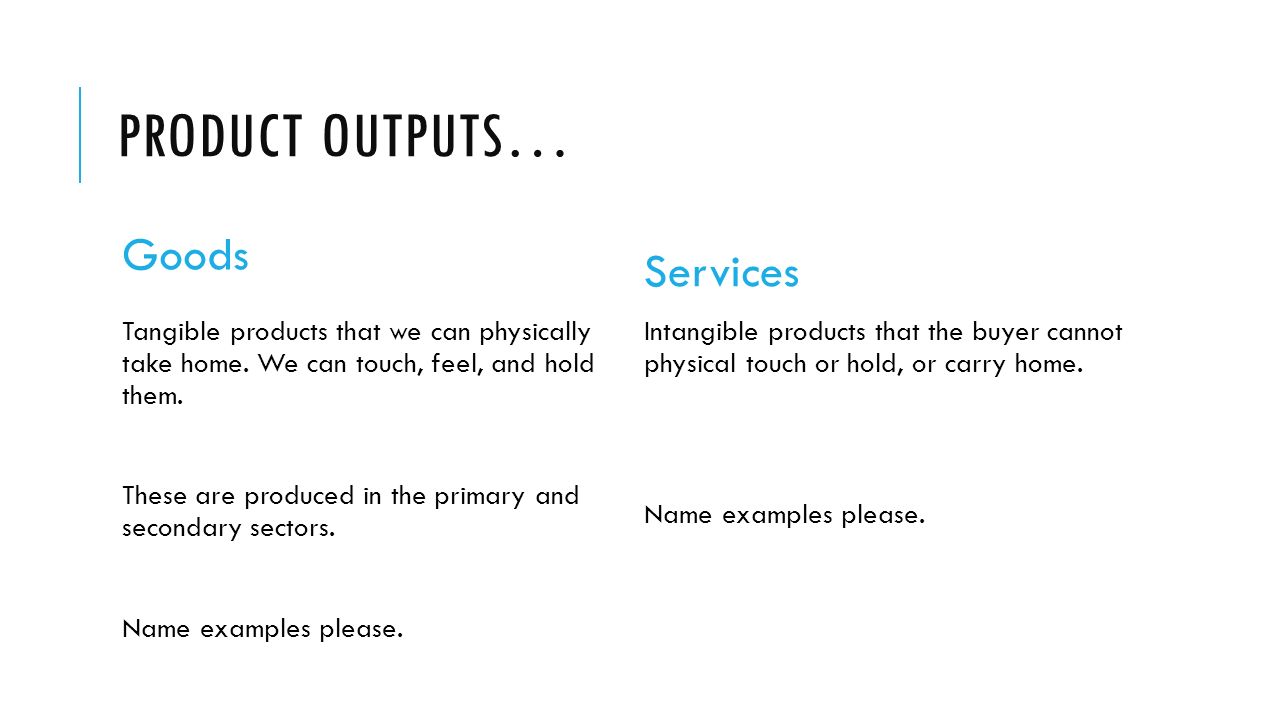 PRODUCT OUTPUTS…

Goods

Tangible products that we can physically take home. We can touch, feel, and hold them.

These are produced in the primary and secondary sectors.

Name examples please.

Services

Intangible products that the buyer cannot physical touch or hold, or carry home.

Name examples please.